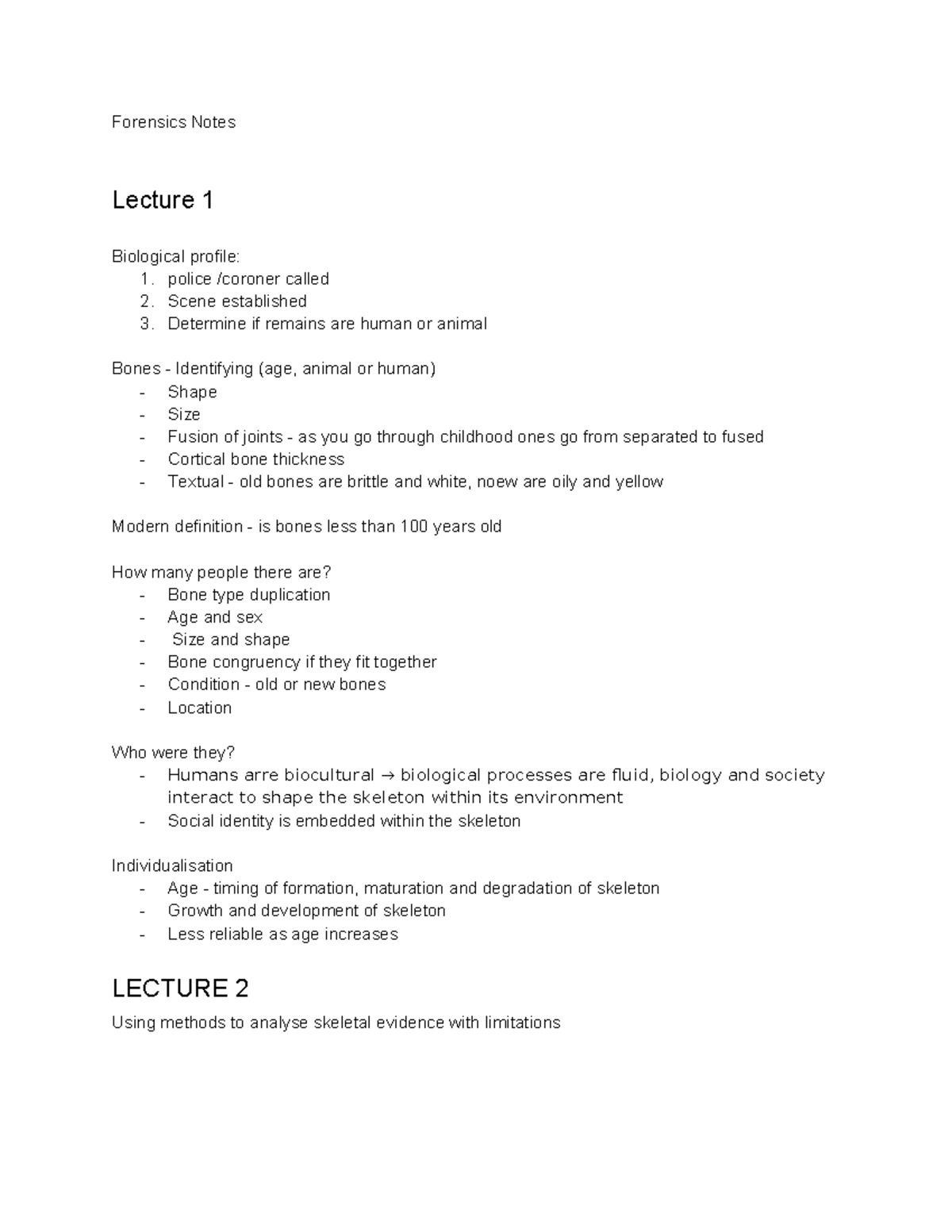 Forensics Notes

Lecture 1

Biological profile:
1. police /coroner called
2. Scene established
3. Determine if remains are human or animal

Bones - Identifying (age, animal or human)
- Shape
- Size
- Fusion of joints - as you go through childhood ones go from separated to fused
- Cortical bone thickness
- Textual - old bones are brittle and white, noew are oily and yellow

Modern definition - is bones less than 100 years old

How many people there are?
- Bone type duplication
- Age and sex
- Size and shape
- Bone congruency if they fit together
- Condition - old or new bones
- Location

Who were they?
- Humans arre biocultural → biological processes are fluid, biology and society interact to shape the skeleton within its environment
- Social identity is embedded within the skeleton

Individualisation
- Age - timing of formation, maturation and degradation of skeleton
- Growth and development of skeleton
- Less reliable as age increases

LECTURE 2

Using methods to analyse skeletal evidence with limitations